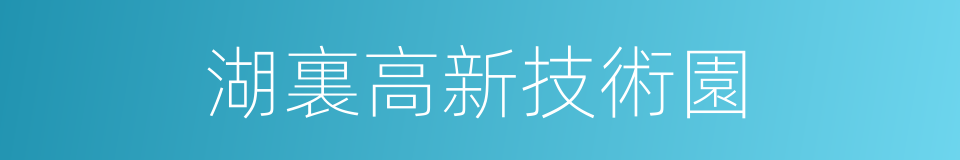 湖裏高新技術園